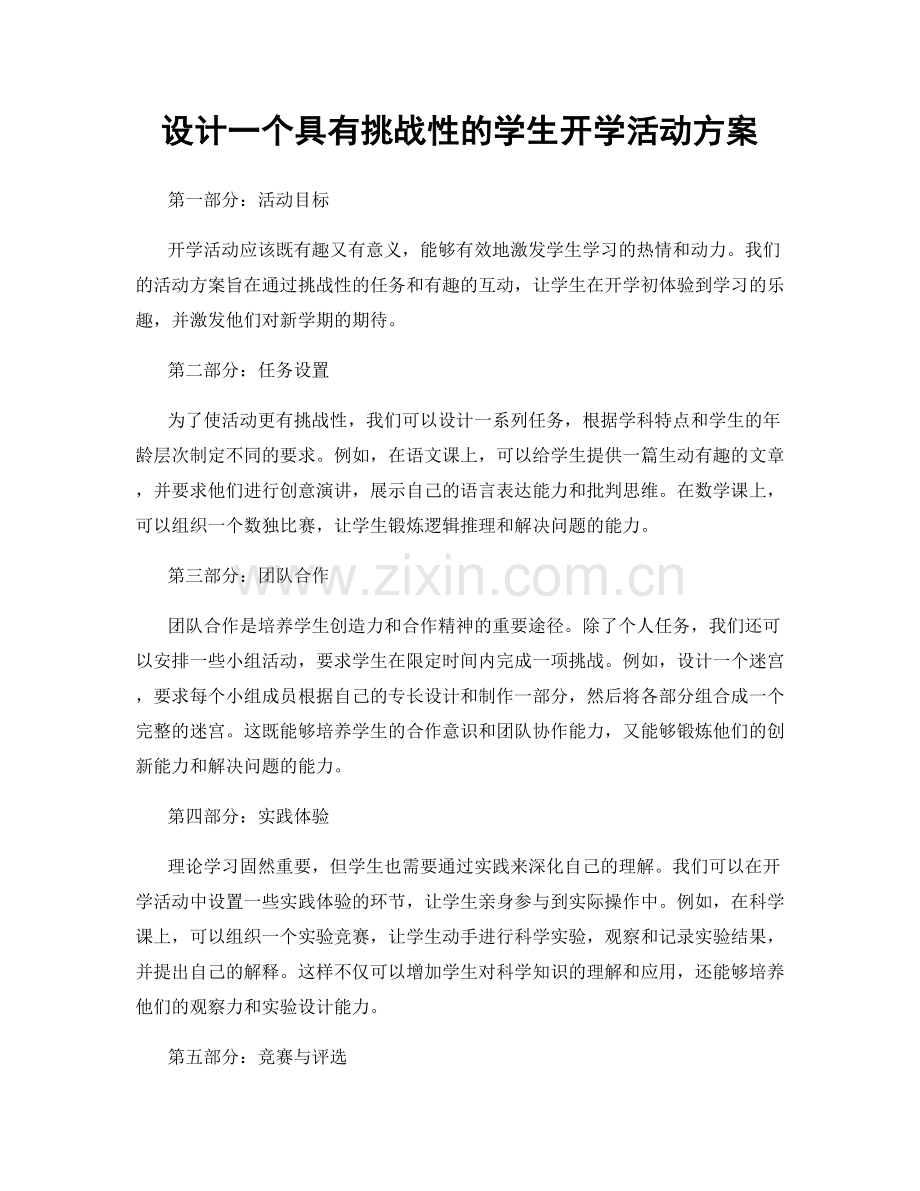 设计一个具有挑战性的学生开学活动方案

第一部分：活动目标

开学活动应该既有趣又有意义，能够有效地激发学生学习的热情和动力。我们的活动方案旨在通过挑战性的任务和有趣的互动，让学生在开学初体验到学习的乐趣，并激发他们对新学期的期待。

第二部分：任务设置

为了使活动更有挑战性，我们可以设计一系列任务，根据学科特点和学生的年龄层次制定不同的要求。例如，在语文课上，可以给学生提供一篇生动有趣的文章，并要求他们进行创意演讲，展示自己的语言表达能力和批判思维。在数学课上，可以组织一个数独比赛，让学生锻炼逻辑推理和解决问题的能力。

第三部分：团队合作

www.zixin.com.cn

团队合作是培养学生创造力和合作精神的重要途径。除了个人任务，我们还可以安排一些小组活动，要求学生在限定时间内完成一项挑战。例如，设计一个迷宫，要求每个小组成员根据自己的专长设计和制作一部分，然后将各部分组合成一个完整的迷宫。这既能够培养学生的合作意识和团队协作能力，又能够锻炼他们的创新能力和解决问题的能力。

第四部分：实践体验

理论学习固然重要，但学生也需要通过实践来深化自己的理解。我们可以在开学活动中设置一些实践体验的环节，让学生亲身参与到实际操作中。例如，在科学课上，可以组织一个实验竞赛，让学生动手进行科学实验，观察和记录实验结果，并提出自己的解释。这样不仅可以增加学生对科学知识的理解和应用，还能够培养他们的观察力和实验设计能力。

第五部分：竞赛与评选